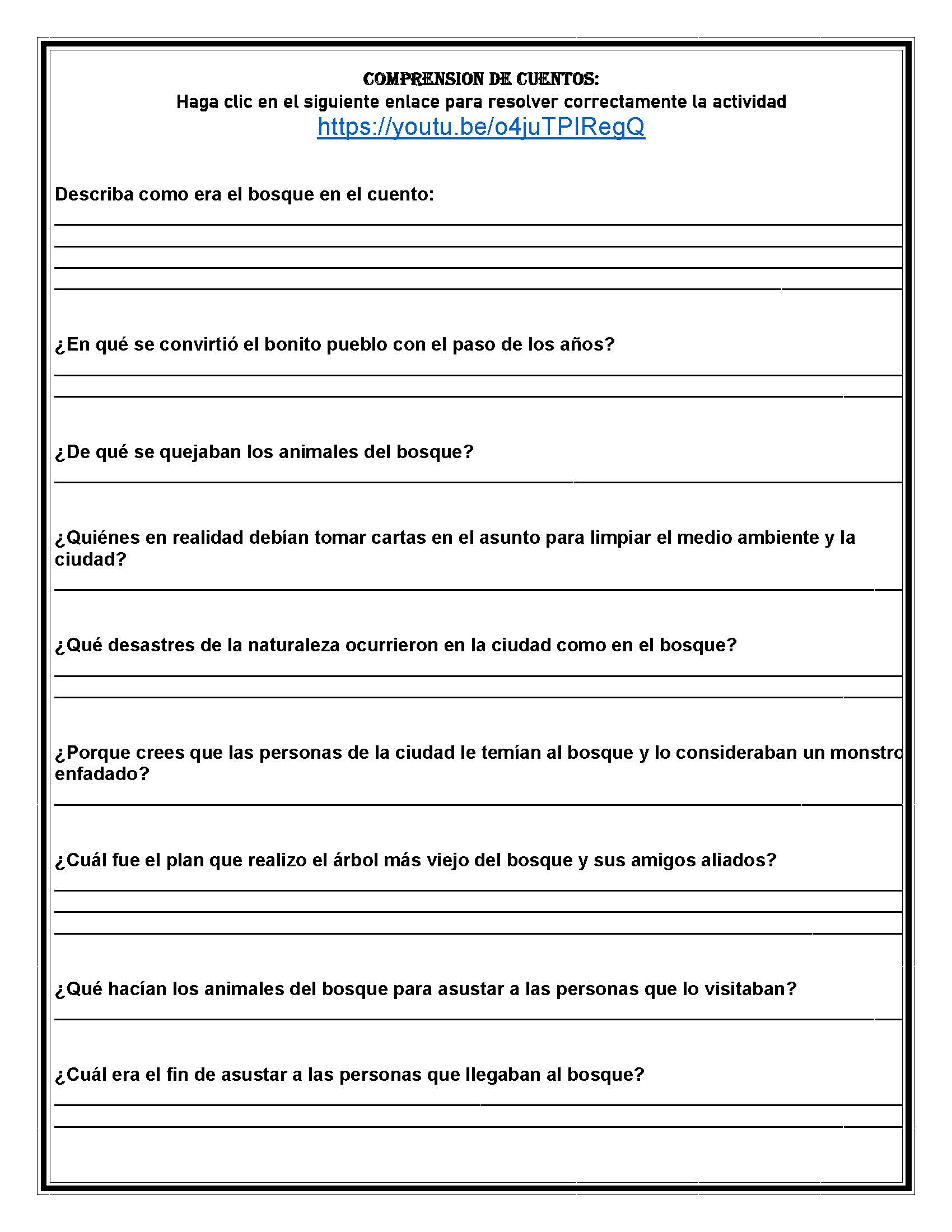 COMPRENSION DE CUENTOS:
Haga clic en el siguiente enlace para resolver correctamente la actividad
https://youtu.be/o4juTPIRegQ

Describa como era el bosque en el cuento:

¿En qué se convirtió el bonito pueblo con el paso de los años?

¿De qué se quejaban los animales del bosque?

¿Quiénes en realidad debían tomar cartas en el asunto para limpiar el medio ambiente y la ciudad?

¿Qué desastres de la naturaleza ocurrieron en la ciudad como en el bosque?

¿Porque crees que las personas de la ciudad le temían al bosque y lo consideraban un monstro enfadado?

¿Cuál fue el plan que realizo el árbol más viejo del bosque y sus amigos aliados?

¿Qué hacían los animales del bosque para asustar a las personas que lo visitaban?

¿Cuál era el fin de asustar a las personas que llegaban al bosque?